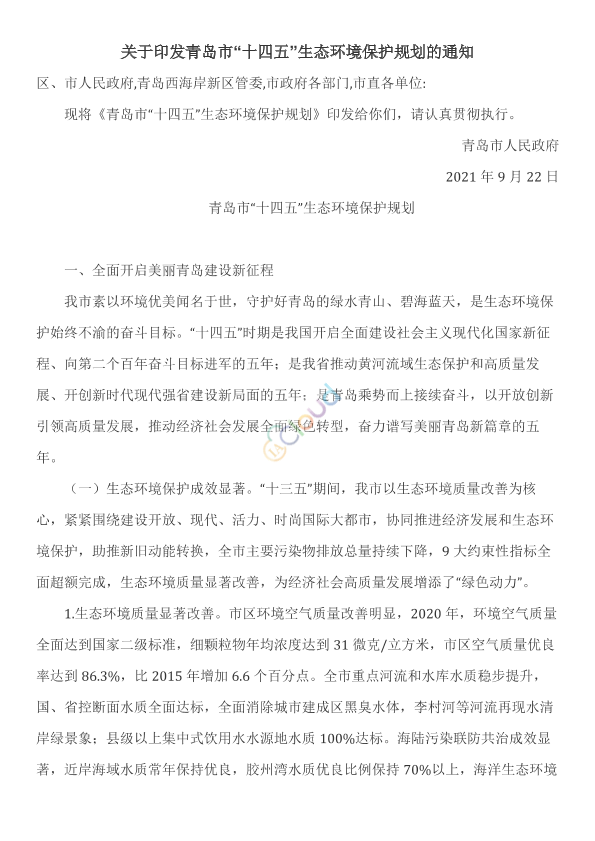 关于印发青岛市“十四五”生态环境保护规划的通知

区、市人民政府,青岛西海岸新区管委,市政府各部门,市直各单位:

现将《青岛市“十四五”生态环境保护规划》印发给你们，请认真贯彻执行。

青岛市人民政府

2021 年 9 月 22 日

青岛市“十四五”生态环境保护规划

一、全面开启美丽青岛建设新征程

我市素以环境优美闻名于世，守护好青岛的绿水青山、碧海蓝天，是生态环境保护始终不渝的奋斗目标。“十四五”时期是我国开启全面建设社会主义现代化国家新征程、向第二个百年奋斗目标进军的五年；是我省推动黄河流域生态保护和高质量发展、开创新时代现代强省建设新局面的五年；是青岛乘势而上接续奋斗，以开放创新引领高质量发展，推动经济社会发展全面绿色转型，奋力谱写美丽青岛新篇章的五年。

（一）生态环境保护成效显著。“十三五”期间，我市以生态环境质量改善为核心，紧紧围绕建设开放、现代、活力、时尚国际大都市，协同推进经济发展和生态环境保护，助推新旧动能转换，全市主要污染物排放总量持续下降，9 大约束性指标全面超额完成，生态环境质量显著改善，为经济社会高质量发展增添了“绿色动力”。

1.生态环境质量显著改善。市区环境空气质量改善明显，2020 年，环境空气质量全面达到国家二级标准，细颗粒物年均浓度达到 31 微克/立方米，市区空气质量优良率达到 86.3%，比 2015 年增加 6.6 个百分点。全市重点河流和水库水质稳步提升，国、省控断面水质全面达标，全面消除城市建成区黑臭水体，李村河等河流再现水清岸绿景象；县级以上集中式饮用水水源地水质 100%达标。海陆污染联防共治成效显著，近岸海域水质常年保持优良，胶州湾水质优良比例保持 70%以上，海洋生态环境